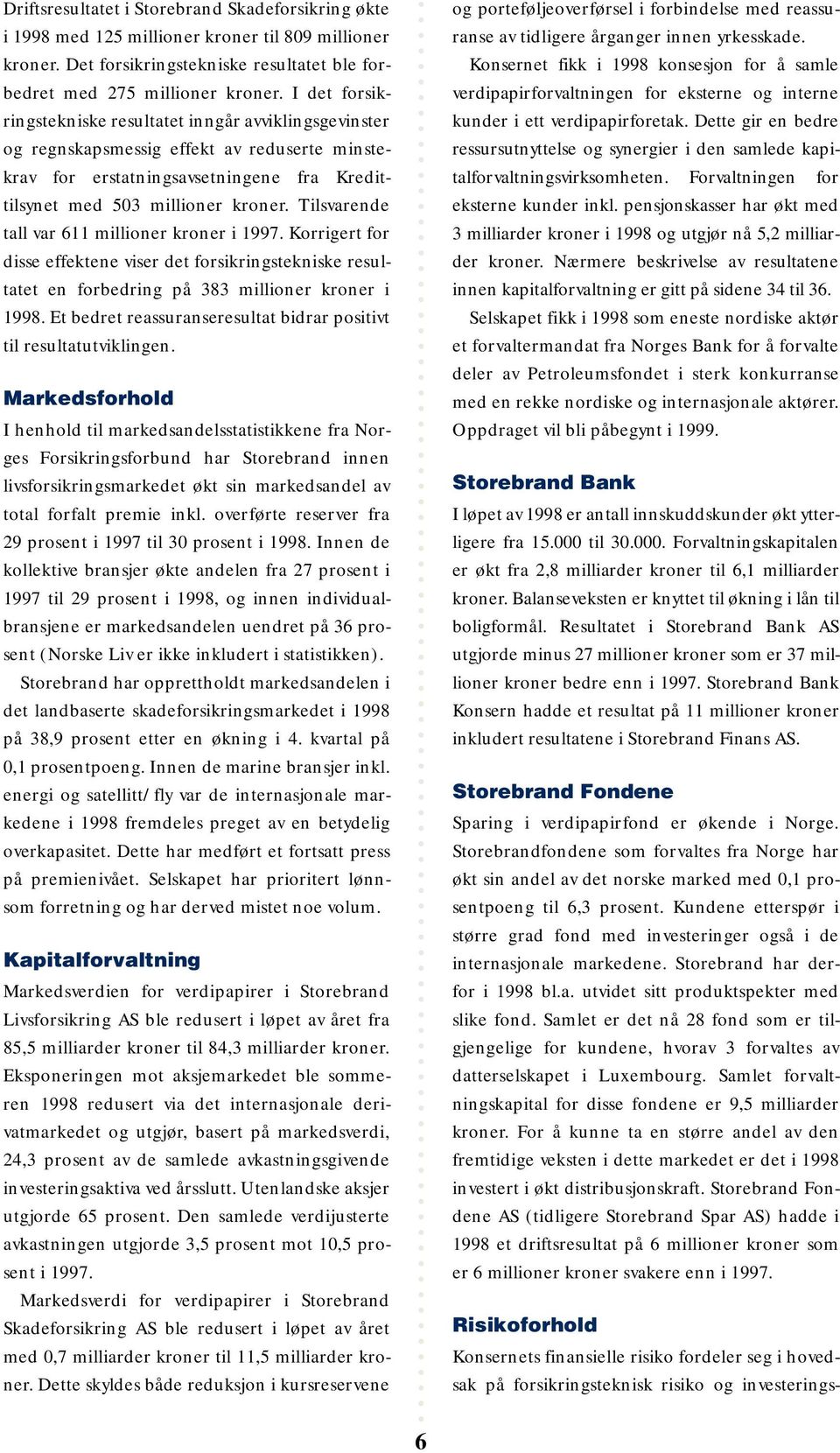 Driftsresultatet i Storebrand Skadeforsikring økte i 1998 med 125 millioner kroner til 809 millioner kroner. Det forsikringstekniske resultatet ble forbedret med 275 millioner kroner. I det forsikringstekniske resultatet inngår avviklingsgevinster og regnskapsmessig effekt av reduserte minstekrav for erstatningsavsetningene fra Kredittilsynet med 503 millioner kroner. Tilsvarende tall var 611 millioner kroner i 1997. Korrigert for disse effektene viser det forsikringstekniske resultatet en forbedring på 383 millioner kroner i 1998. Et bedret reassuranseresultat bidrar positivt til resultatutviklingen.

Markedsforhold

I henhold til markedsandelsstatistikkene fra Norges Forsikringsforbund har Storebrand innen livsforsikringsmarkedet økt sin markedsandel av total forfalt premie inkl. overførte reserver fra 29 prosent i 1997 til 30 prosent i 1998. Innen de kollektive bransjer økte andelen fra 27 prosent i 1997 til 29 prosent i 1998, og innen individualbransjene er markedsandelen uendret på 36 prosent (Norske Liv er ikke inkludert i statistikken).

Storebrand har opprettholdt markedsandelen i det landbaserte skadeforsikringsmarkedet i 1998 på 38,9 prosent etter en økning i 4. kvartal på 0,1 prosentpoeng. Innen de marine bransjer inkl. energi og satellitt/fly var de internasjonale markedene i 1998 fremdeles preget av en betydelig overkapasitet. Dette har medført et fortsatt press på premienivået. Selskapet har prioritert lønnsom forretning og har derved mistet noe volum.

Kapitalforvaltning

Markedsverdien for verdipapirer i Storebrand Livsforsikring AS ble redusert i løpet av året fra 85,5 milliarder kroner til 84,3 milliarder kroner. Eksponeringen mot aksjemarkedet ble sommeren 1998 redusert via det internasjonale derivatmarkedet og utgjør, basert på markedsverdi, 24,3 prosent av de samlede avkastningsgivende investeringsaktiva ved årsslutt. Utenlandske aksjer utgjorde 65 prosent. Den samlede verdijusterte avkastningen utgjorde 3,5 prosent mot 10,5 prosent i 1997.

Markedsverdi for verdipapirer i Storebrand Skadeforsikring AS ble redusert i løpet av året med 0,7 milliarder kroner til 11,5 milliarder kroner. Dette skyldes både reduksjon i kursreservene og porteføljeoverførsel i forbindelse med reassuranse av tidligere årganger innen yrkesskade.

Konsernet fikk i 1998 konsesjon for å samle verdipapirforvaltningen for eksterne og interne kunder i ett verdipapirforetak. Dette gir en bedre ressursutnyttelse og synergier i den samlede kapitalforvaltningsvirksomheten. Forvaltningen for eksterne kunder inkl. pensjonskasser har økt med 3 milliarder kroner i 1998 og utgjør nå 5,2 milliarder kroner. Nærmere beskrivelse av resultatene innen kapitalforvaltning er gitt på sidene 34 til 36.

Selskapet fikk i 1998 som eneste nordiske aktør et forvaltermandat fra Norges Bank for å forvalte deler av Petroleumsfondet i sterk konkurranse med en rekke nordiske og internasjonale aktører. Oppdraget vil bli påbegynt i 1999.

Storebrand Bank

I løpet av 1998 er antall innskuddskunder økt ytterligere fra 15.000 til 30.000. Forvaltningskapitalen er økt fra 2,8 milliarder kroner til 6,1 milliarder kroner. Balanseveksten er knyttet til økning i lån til boligformål. Resultatet i Storebrand Bank AS utgjorde minus 27 millioner kroner som er 37 millioner kroner bedre enn i 1997. Storebrand Bank Konsern hadde et resultat på 11 millioner kroner inkludert resultatene i Storebrand Finans AS.

Storebrand Fondene

Sparing i verdipapirfond er økende i Norge. Storebrandfondene som forvaltes fra Norge har økt sin andel av det norske marked med 0,1 prosentpoeng til 6,3 prosent. Kundene etterspør i større grad fond med investeringer også i de internasjonale markedene. Storebrand har derfor i 1998 bl.a. utvidet sitt produktspekter med slike fond. Samlet er det nå 28 fond som er tilgjengelige for kundene, hvorav 3 forvaltes av datterselskapet i Luxembourg. Samlet forvaltningskapital for disse fondene er 9,5 milliarder kroner. For å kunne ta en større andel av den fremtidige veksten i dette markedet er det i 1998 investert i økt distribusjonskraft. Storebrand Fondene AS (tidligere Storebrand Spar AS) hadde i 1998 et driftsresultat på 6 millioner kroner som er 6 millioner kroner svakere enn i 1997.

Risikoforhold

Konsernets finansielle risiko fordeler seg i hovedsak på forsikringsteknisk risiko og investerings-

6